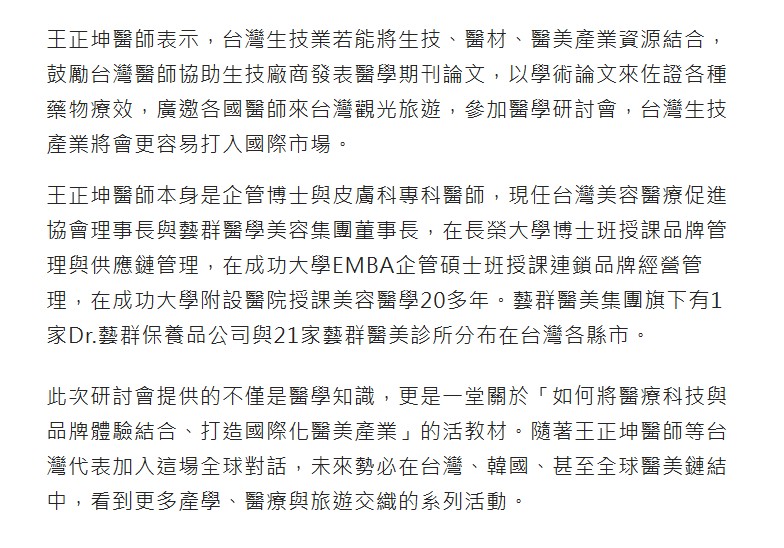 王正坤醫師表示，台灣生技業若能將生技、醫材、醫美產業資源結合，鼓勵台灣醫師協助生技廠商發表醫學期刊論文，以學術論文來佐證各種藥物療效，廣邀各國醫師來台灣觀光旅遊，參加醫學研討會，台灣生技產業將會更容易打入國際市場。

王正坤醫師本身是企管博士與皮膚科專科醫師，現任台灣美容醫療促進協會理事長與藝群醫學美容集團董事長，在長榮大學博士班授課品牌管理與供應鏈管理，在成功大學EMBA企管碩士班授課連鎖品牌經營管理，在成功大學附設醫院授課美容醫學20多年。藝群醫美集團旗下有1家Dr.藝群保養品公司與21家藝群醫美診所分布在台灣各縣市。

此次研討會提供的不僅是醫學知識，更是一堂關於「如何將醫療科技與品牌體驗結合、打造國際化醫美產業」的活教材。隨著王正坤醫師等台灣代表加入這場全球對話，未來勢必在台灣、韓國、甚至全球醫美鏈結中，看到更多產學、醫療與旅遊交織的系列活動。